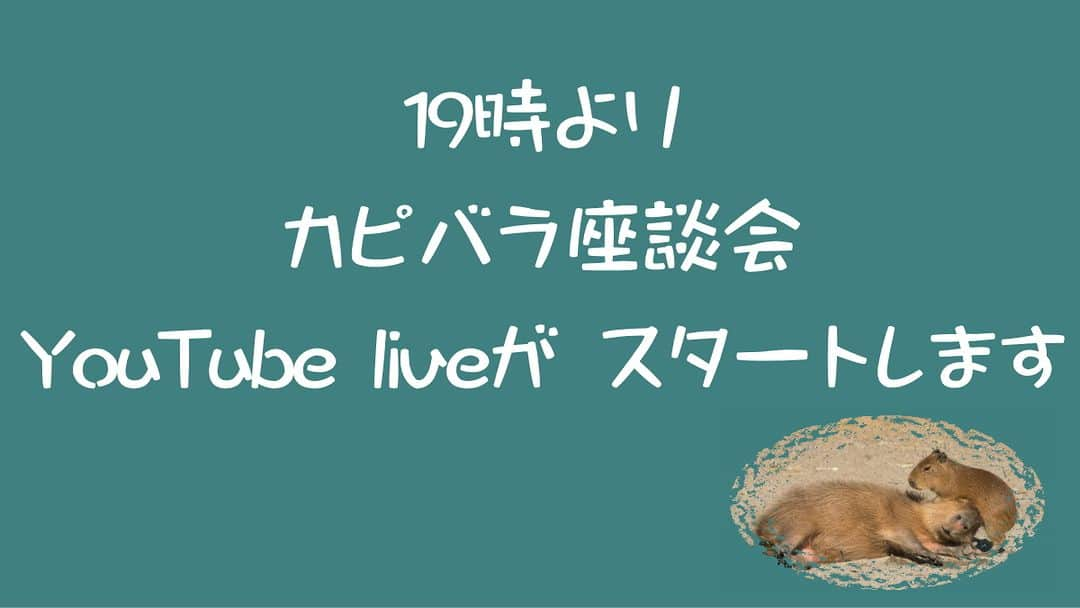 19時より
カピバラ座談会
YouTube liveが スタートします